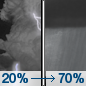 20% → 70%